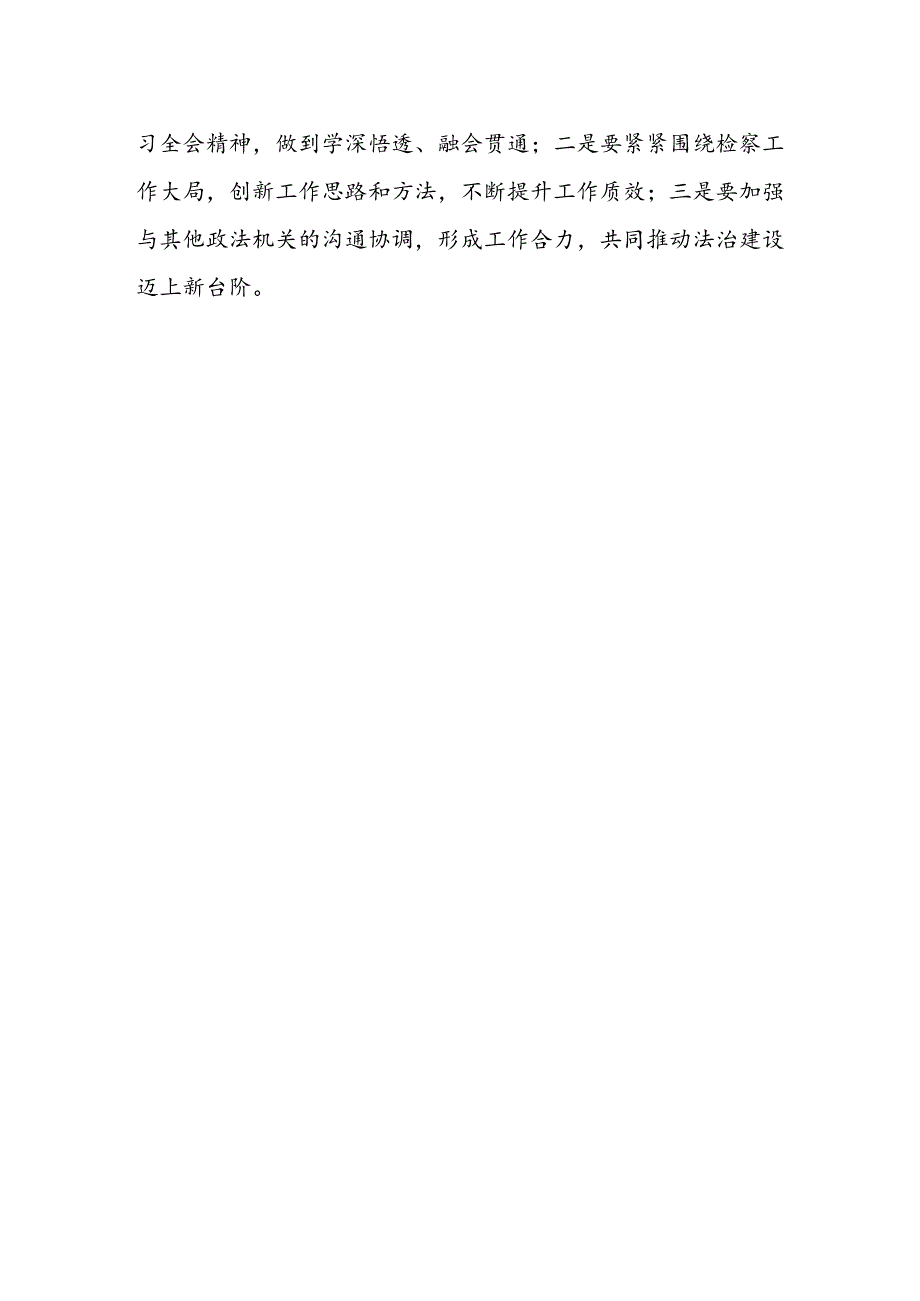 习全会精神，做到学深悟透、融会贯通；二是要紧紧围绕检察工作大局，创新工作思路和方法，不断提升工作质效；三是要加强与其他政法机关的沟通协调，形成工作合力，共同推动法治建设迈上新台阶。